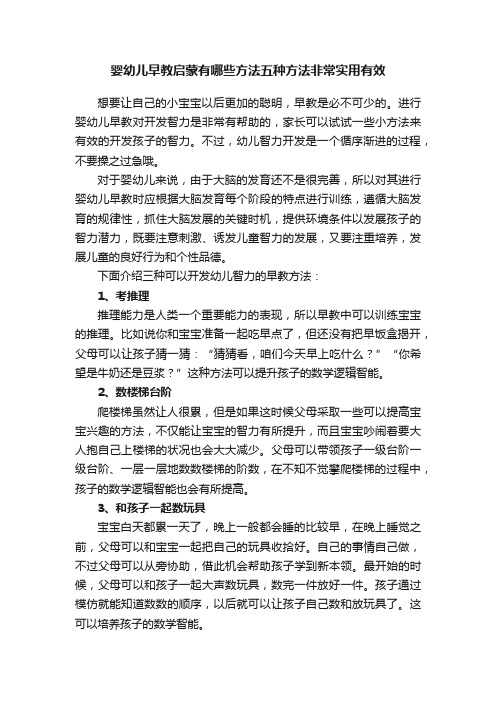 婴幼儿早教启蒙有哪些方法五种方法非常实用有效

想要让自己的小宝宝以后更加的聪明，早教是必不可少的。进行婴幼儿早教对开发智力是非常有帮助的，家长可以试试一些小方法来有效的开发孩子的智力。不过，幼儿智力开发是一个循序渐进的过程，不要操之过急哦。

对于婴幼儿来说，由于大脑的发育还不是很完善，所以对其进行婴幼儿早教时应根据大脑发育每个阶段的特点进行训练，遵循大脑发育的规律性，抓住大脑发展的关键时机，提供环境条件以发展孩子的智力潜力，既要注意刺激、诱发儿童智力的发展，又要注重培养，发展儿童的良好行为和个性品德。

下面介绍三种可以开发幼儿智力的早教方法：

1、考推理

推理能力是人类一个重要能力的表现，所以早教中可以训练宝宝的推理。比如说你和宝宝准备一起吃早点了，但还没有把早饭盒揭开，父母可以让孩子猜一猜：“猜猜看，咱们今天早上吃什么？”“你希望是牛奶还是豆浆？”这种方法可以提升孩子的数学逻辑智能。

2、数楼梯台阶

爬楼梯虽然让人很累，但是如果这时候父母采取一些可以提高宝宝兴趣的方法，不仅能让宝宝的智力有所提升，而且宝宝吵闹着要大人抱自己上楼梯的状况也会大大减少。父母可以带领孩子一级台阶一级台阶、一层一层地数数楼梯的阶数，在不知不觉攀爬楼梯的过程中，孩子的数学逻辑智能也会有所提高。

3、和孩子一起数玩具

宝宝白天都累一天了，晚上一般都会睡的比较早，在晚上睡觉之前，父母可以和宝宝一起把自己的玩具收拾好。自己的事情自己做，不过父母可以从旁协助，借此机会帮助孩子学到新本领。最开始的时候，父母可以和孩子一起大声数玩具，数完一件放好一件。孩子通过模仿就能知道数数的顺序，以后就可以让孩子自己数和放玩具了。这可以培养孩子的数学智能。